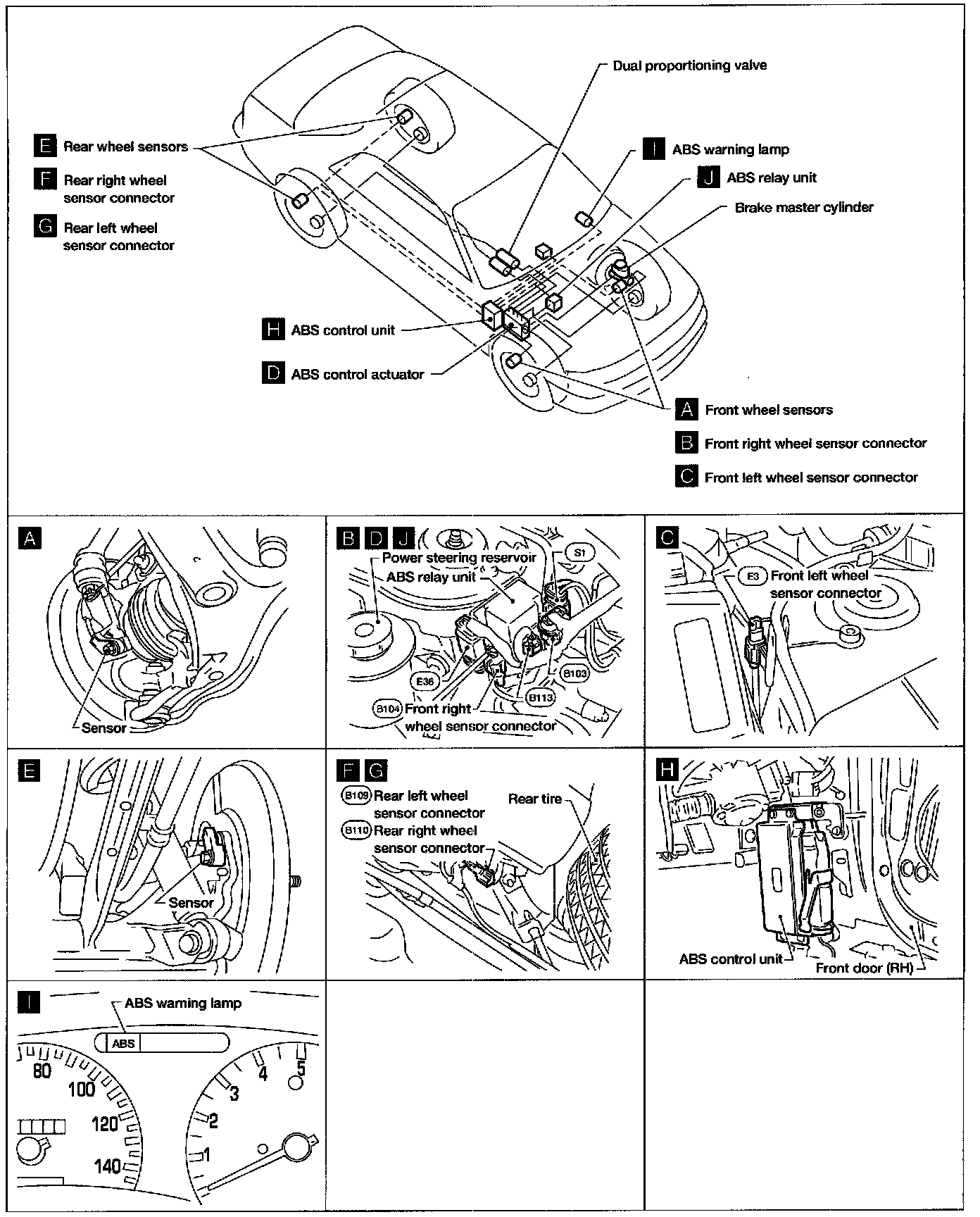 Dual proportioning valve

E Rear wheel sensors

F Rear right wheel sensor connector

G Rear left wheel sensor connector

I ABS warning lamp

J ABS relay unit

Brake master cylinder

H ABS control unit

D ABS control actuator

A Front wheel sensors

B Front right wheel sensor connector

C Front left wheel sensor connector

A

Sensor

B D J

Power steering reservoir

ABS relay unit

S1

E36

B103

B113

B104 Front right wheel sensor connector

C

E3 Front left wheel sensor connector

E

Sensor

F G

B109 Rear left wheel sensor connector

B110 Rear right wheel sensor connector

Rear tire

H

ABS control unit

Front door (RH)

I

ABS warning lamp

ABS

80

100

120

140

1

2

3

4

5